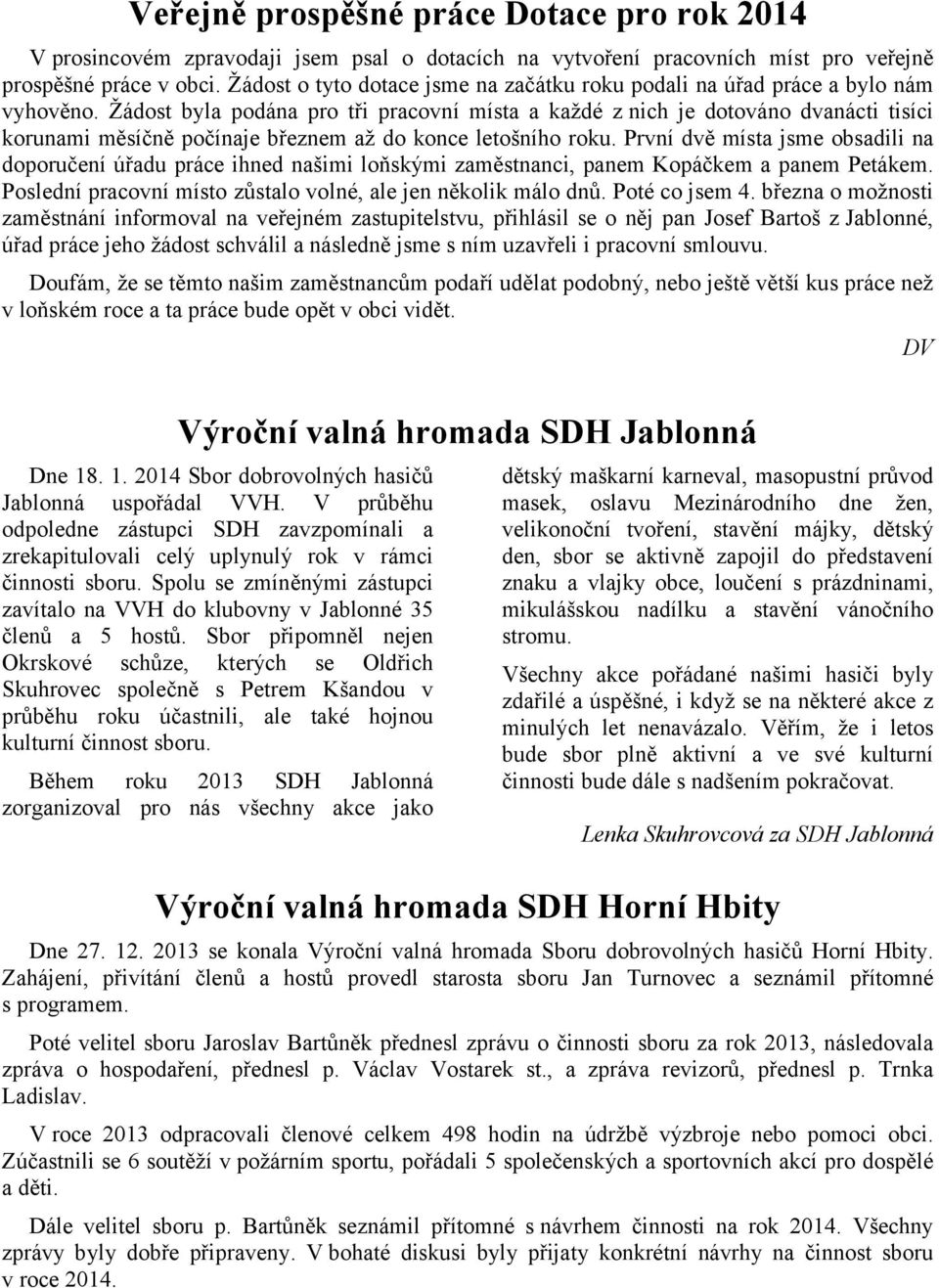 Veřejně prospěšné práce Dotace pro rok 2014

V prosincovém zpravodaji jsem psal o dotacích na vytvoření pracovních míst pro veřejně prospěšné práce v obci. Žádost o tyto dotace jsme na začátku roku podali na úřad práce a bylo nám vyhověno. Žádost byla podána pro tři pracovní místa a každé z nich je dotováno dvanácti tisíci korunami měsíčně počínaje březnem až do konce letošního roku. První dvě místa jsme obsadili na doporučení úřadu práce ihned našimi loňskými zaměstnanci, panem Kopáčkem a panem Petákem. Poslední pracovní místo zůstalo volné, ale jen několik málo dnů. Poté co jsem 4. března o možnosti zaměstnání informoval na veřejném zastupitelstvu, přihlásil se o něj pan Josef Bartoš z Jablonné, úřad práce jeho žádost schválil a následně jsme s ním uzavřeli i pracovní smlouvu.

Doufám, že se těmto našim zaměstnancům podaří udělat podobný, nebo ještě větší kus práce než v loňském roce a ta práce bude opět v obci vidět.

DV

Výroční valná hromada SDH Jablonná

Dne 18. 1. 2014 Sbor dobrovolných hasičů Jablonná uspořádal VVH. V průběhu odpoledne zástupci SDH zavzpomínali a zrekapitulovali celý uplynulý rok v rámci činnosti sboru. Spolu se zmíněnými zástupci zavítalo na VVH do klubovny v Jablonné 35 členů a 5 hostů. Sbor připomněl nejen Okrskové schůze, kterých se Oldřich Skuhrovec společně s Petrem Kšandou v průběhu roku účastnili, ale také hojnou kulturní činnost sboru.

Během roku 2013 SDH Jablonná zorganizoval pro nás všechny akce jako dětský maškarní karneval, masopustní průvod masek, oslavu Mezinárodního dne žen, velikonoční tvoření, stavění májky, dětský den, sbor se aktivně zapojil do představení znaku a vlajky obce, loučení s prázdninami, mikulášskou nadílku a stavění vánočního stromu.

Všechny akce pořádané našimi hasiči byly zdařilé a úspěšné, i když se na některé akce z minulých let nenavázalo. Věřím, že i letos bude sbor plně aktivní a ve své kulturní činnosti bude dále s nadšením pokračovat.

Lenka Skuhrovcová za SDH Jablonná

Výroční valná hromada SDH Horní Hbity

Dne 27. 12. 2013 se konala Výroční valná hromada Sboru dobrovolných hasičů Horní Hbity. Zahájení, přivítání členů a hostů provedl starosta sboru Jan Turnovec a seznámil přítomné s programem.

Poté velitel sboru Jaroslav Bartůněk přednesl zprávu o činnosti sboru za rok 2013, následovala zpráva o hospodaření, přednesl p. Václav Vostarek st., a zpráva revizorů, přednesl p. Trnka Ladislav.

V roce 2013 odpracovali členové celkem 498 hodin na údržbě výzbroje nebo pomoci obci. Zúčastnili se 6 soutěží v požárním sportu, pořádali 5 společenských a sportovních akcí pro dospělé a děti.

Dále velitel sboru p. Bartůněk seznámil přítomné s návrhem činnosti na rok 2014. Všechny zprávy byly dobře připraveny. V bohaté diskusi byly přijaty konkrétní návrhy na činnost sboru v roce 2014.